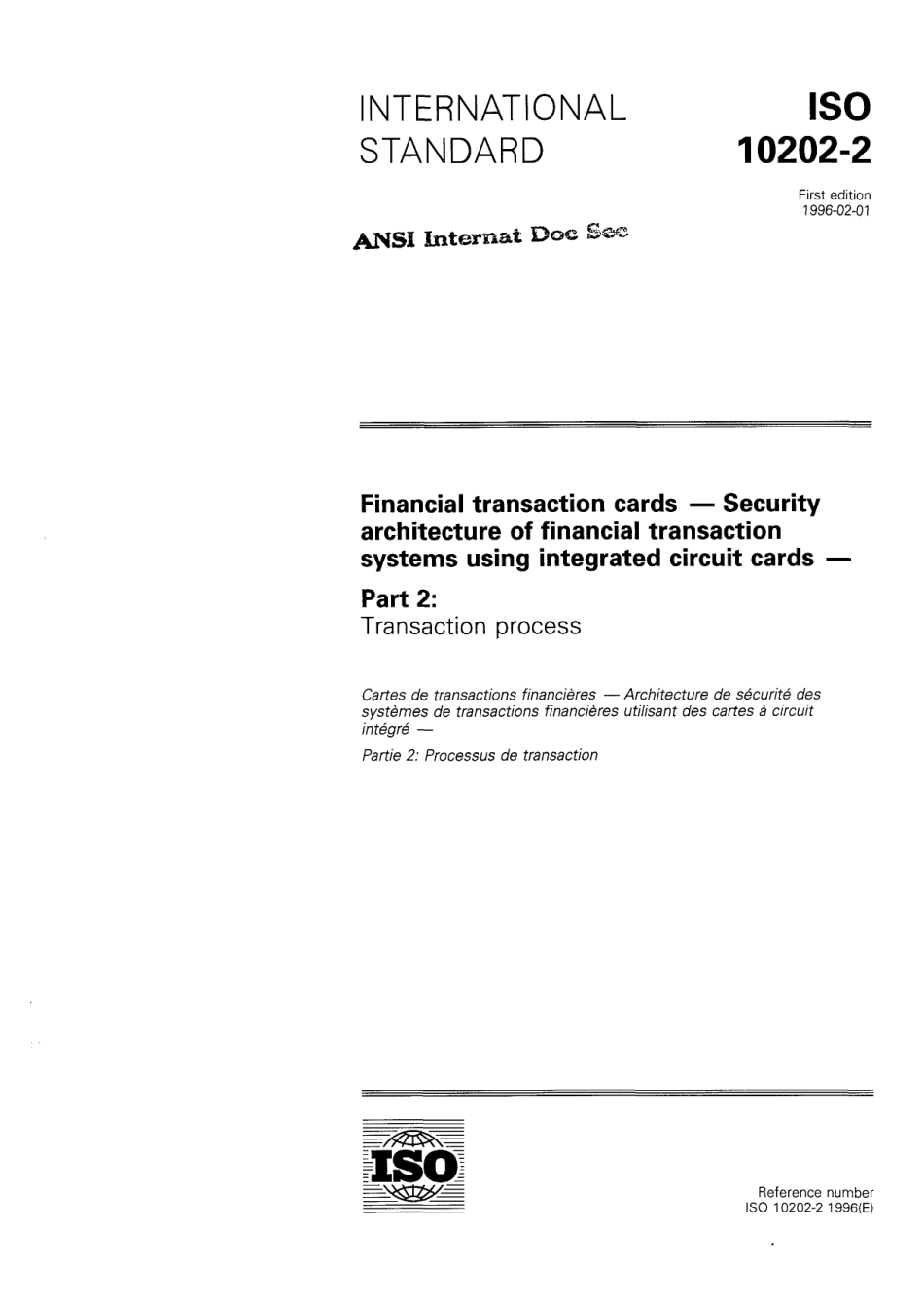 INTERNATIONAL STANDARD

ISO 10202-2

First edition 1996-02-01

ANSI Internat Doc Sec

Financial transaction cards — Security architecture of financial transaction systems using integrated circuit cards —

Part 2:
Transaction process

Cartes de transactions financières — Architecture de sécurité des systèmes de transactions financières utilisant des cartes à circuit intégré —

Partie 2: Processus de transaction

ISO

Reference number
ISO 10202-2 1996(E)